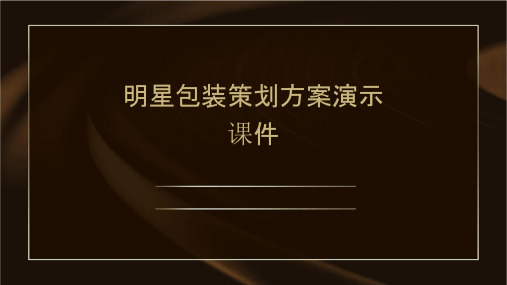 明星包装策划方案演示课件